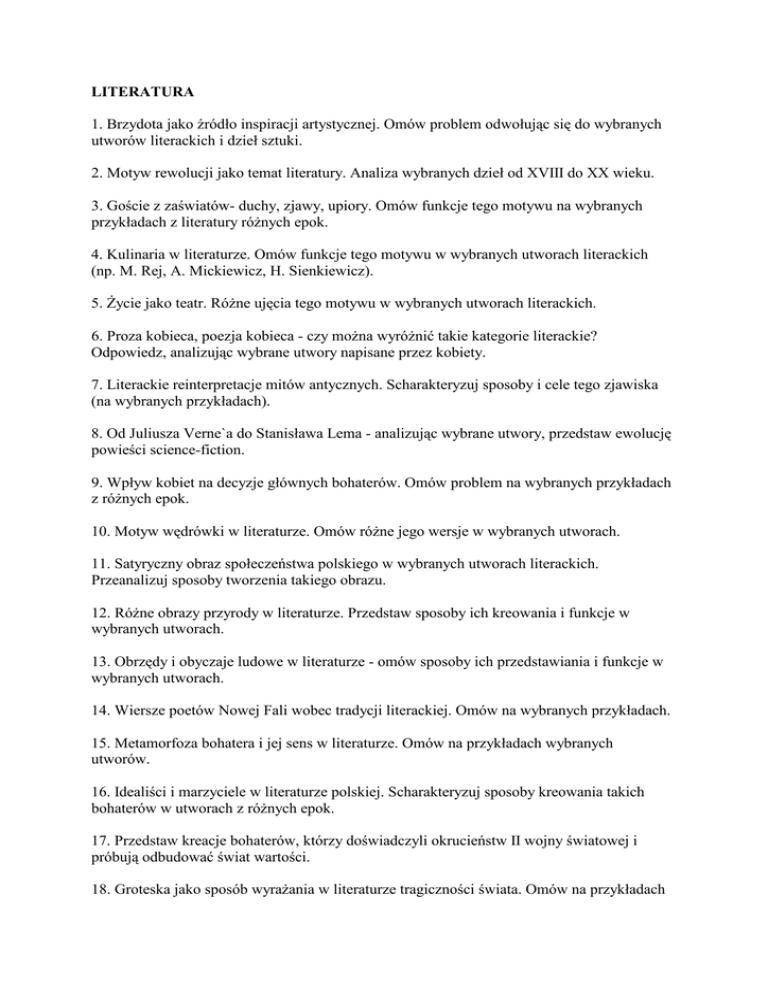 LITERATURA

1. Brzydota jako źródło inspiracji artystycznej. Omów problem odwołując się do wybranych utworów literackich i dzieł sztuki.

2. Motyw rewolucji jako temat literatury. Analiza wybranych dzieł od XVIII do XX wieku.

3. Goście z zaświatów- duchy, zjawy, upiory. Omów funkcje tego motywu na wybranych przykładach z literatury różnych epok.

4. Kulinaria w literaturze. Omów funkcje tego motywu w wybranych utworach literackich (np. M. Rej, A. Mickiewicz, H. Sienkiewicz).

5. Życie jako teatr. Różne ujęcia tego motywu w wybranych utworach literackich.

6. Proza kobieca, poezja kobieca - czy można wyróżnić takie kategorie literackie? Odpowiedz, analizując wybrane utwory napisane przez kobiety.

7. Literackie reinterpretacje mitów antycznych. Scharakteryzuj sposoby i cele tego zjawiska (na wybranych przykładach).

8. Od Juliusza Verne`a do Stanisława Lema - analizując wybrane utwory, przedstaw ewolucję powieści science-fiction.

9. Wpływ kobiet na decyzje głównych bohaterów. Omów problem na wybranych przykładach z różnych epok.

10. Motyw wędrówki w literaturze. Omów różne jego wersje w wybranych utworach.

11. Satyryczny obraz społeczeństwa polskiego w wybranych utworach literackich. Przeanalizuj sposoby tworzenia takiego obrazu.

12. Różne obrazy przyrody w literaturze. Przedstaw sposoby ich kreowania i funkcje w wybranych utworach.

13. Obrzędy i obyczaje ludowe w literaturze - omów sposoby ich przedstawiania i funkcje w wybranych utworach.

14. Wiersze poetów Nowej Fali wobec tradycji literackiej. Omów na wybranych przykładach.

15. Metamorfoza bohatera i jej sens w literaturze. Omów na przykładach wybranych utworów.

16. Idealiści i marzyciele w literaturze polskiej. Scharakteryzuj sposoby kreowania takich bohaterów w utworach z różnych epok.

17. Przedstaw kreacje bohaterów, którzy doświadczyli okrucieństw II wojny światowej i próbują odbudować świat wartości.

18. Groteska jako sposób wyrażania w literaturze tragiczności świata. Omów na przykładach